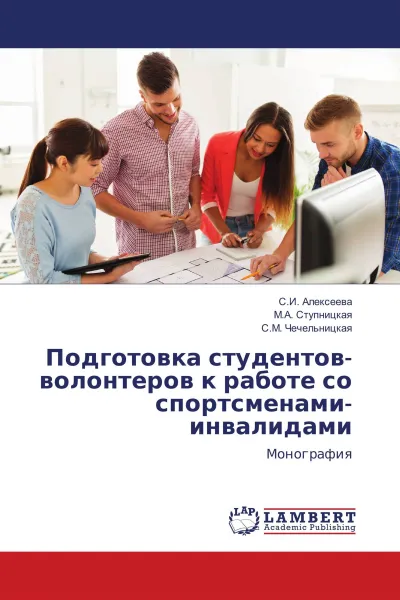 С.И. Алексеева
М.А. Ступницкая
С.М. Чечельницкая

Подготовка студентов-волонтеров к работе со спортсменами-инвалидами

Монография

LAP LAMBERT Academic Publishing